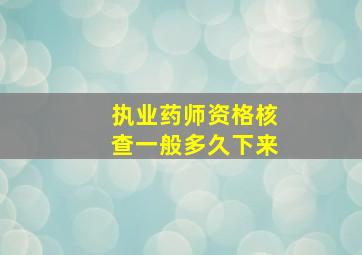 执业药师资格核查一般多久下来